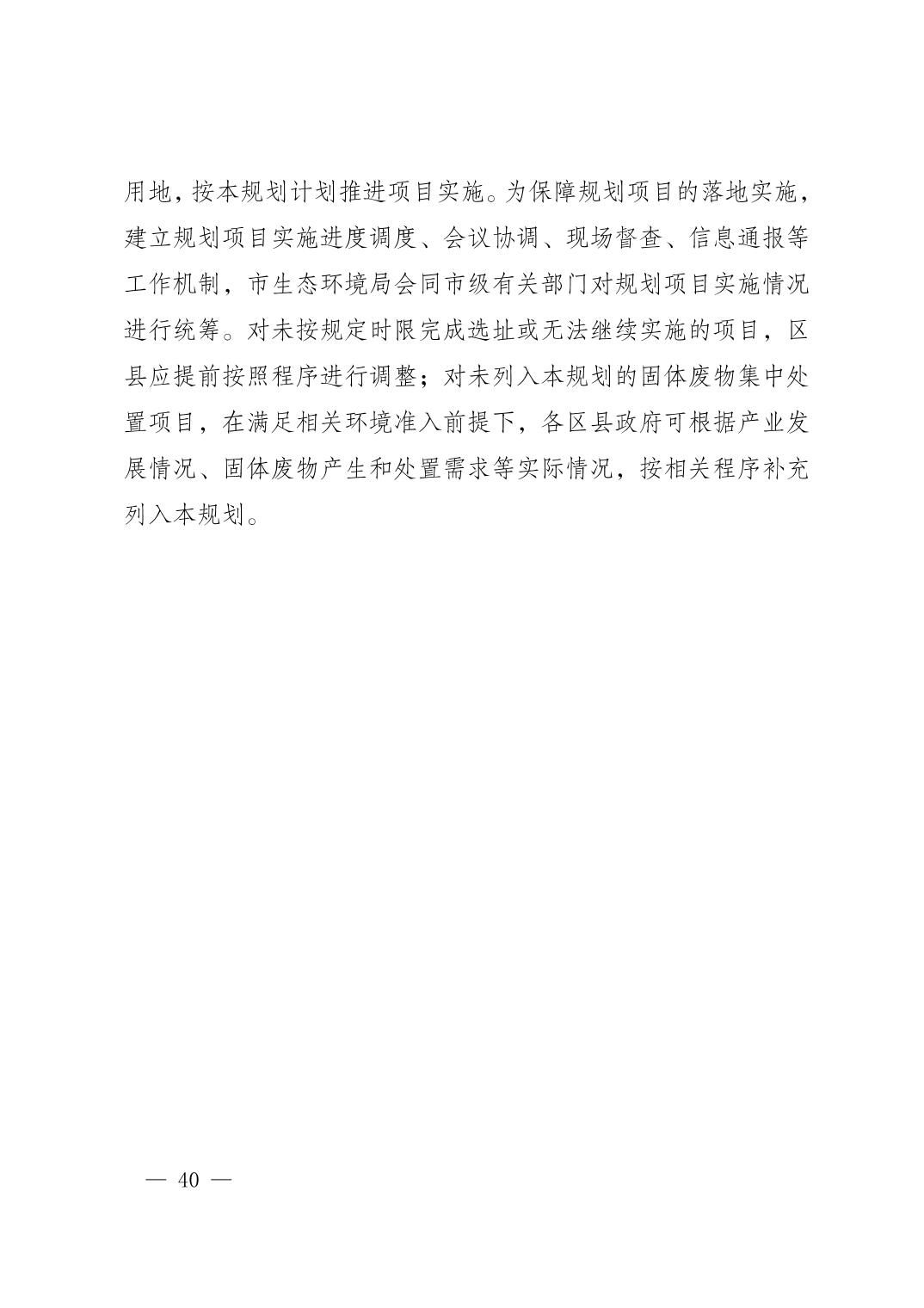 用地，按本规划计划推进项目实施。为保障规划项目的落地实施，建立规划项目实施进度调度、会议协调、现场督查、信息通报等工作机制，市生态环境局会同市级有关部门对规划项目实施情况进行统筹。对未按规定时限完成选址或无法继续实施的项目，区县应提前按照程序进行调整；对未列入本规划的固体废物集中处置项目，在满足相关环境准入前提下，各区县政府可根据产业发展情况、固体废物产生和处置需求等实际情况，按相关程序补充列入本规划。

— 40 —